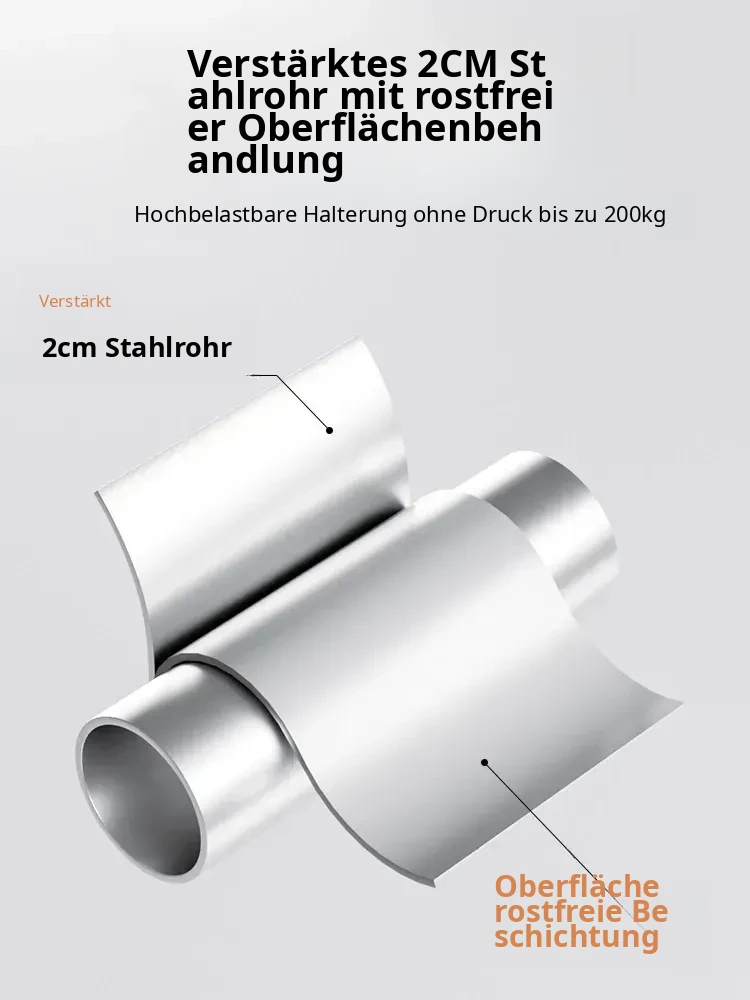 Verstärktes 2CM St
ahlrohr mit rostfrei
er Oberflächenbeh
andlung

Hochbelastbare Halterung ohne Druck bis zu 200kg

Verstärkt

2cm Stahlrohr

Oberfläche
rostfreie Be
schichtung